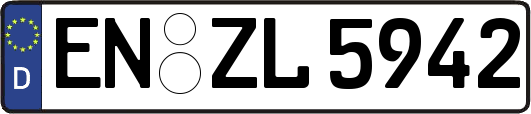 D EN ZL 5942